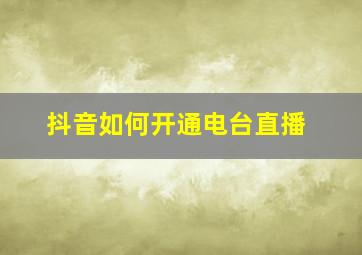 抖音如何开通电台直播